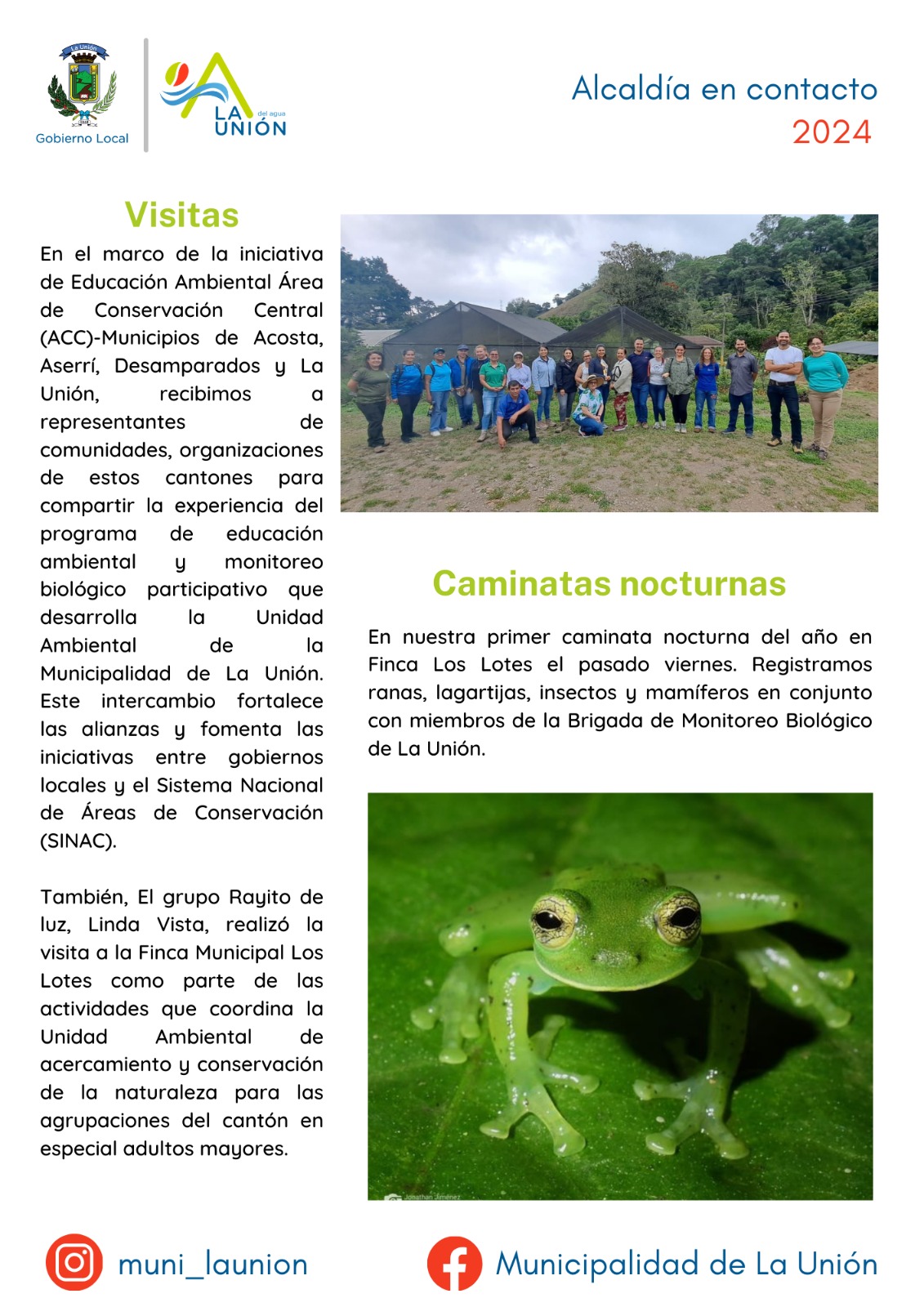 La Unión
Gobierno Local

LA UNIÓN del agua

Alcaldía en contacto
2024

Visitas

En el marco de la iniciativa de Educación Ambiental Área de Conservación Central (ACC)-Municipios de Acosta, Aserrí, Desamparados y La Unión, recibimos a representantes de comunidades, organizaciones de estos cantones para compartir la experiencia del programa de educación ambiental y monitoreo biológico participativo que desarrolla la Unidad Ambiental de la Municipalidad de La Unión. Este intercambio fortalece las alianzas y fomenta las iniciativas entre gobiernos locales y el Sistema Nacional de Áreas de Conservación (SINAC).

También, El grupo Rayito de luz, Linda Vista, realizó la visita a la Finca Municipal Los Lotes como parte de las actividades que coordina la Unidad Ambiental de acercamiento y conservación de la naturaleza para las agrupaciones del cantón en especial adultos mayores.

Caminatas nocturnas

En nuestra primer caminata nocturna del año en Finca Los Lotes el pasado viernes. Registramos ranas, lagartijas, insectos y mamíferos en conjunto con miembros de la Brigada de Monitoreo Biológico de La Unión.

Jonathan Jiménez

muni_launion

Municipalidad de La Unión